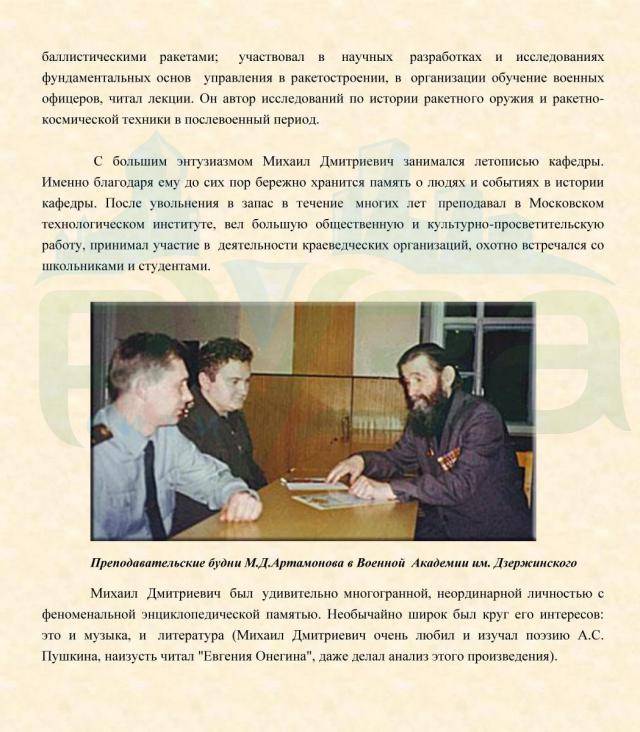 баллистическими ракетами; участвовал в научных разработках и исследованиях фундаментальных основ управления в ракетостроении, в организации обучение военных офицеров, читал лекции. Он автор исследований по истории ракетного оружия и ракетно-космической техники в послевоенный период.

С большим энтузиазмом Михаил Дмитриевич занимался летописью кафедры. Именно благодаря ему до сих пор бережно хранится память о людях и событиях в истории кафедры. После увольнения в запас в течение многих лет преподавал в Московском технологическом институте, вел большую общественную и культурно-просветительскую работу, принимал участие в деятельности краеведческих организаций, охотно встречался со школьниками и студентами.

Преподавательские будни М.Д.Артамонова в Военной Академии им. Дзержинского

Михаил Дмитриевич был удивительно многогранной, неординарной личностью с феноменальной энциклопедической памятью. Необычайно широк был круг его интересов: это и музыка, и литература (Михаил Дмитриевич очень любил и изучал поэзию А.С. Пушкина, наизусть читал "Евгения Онегина", даже делал анализ этого произведения).